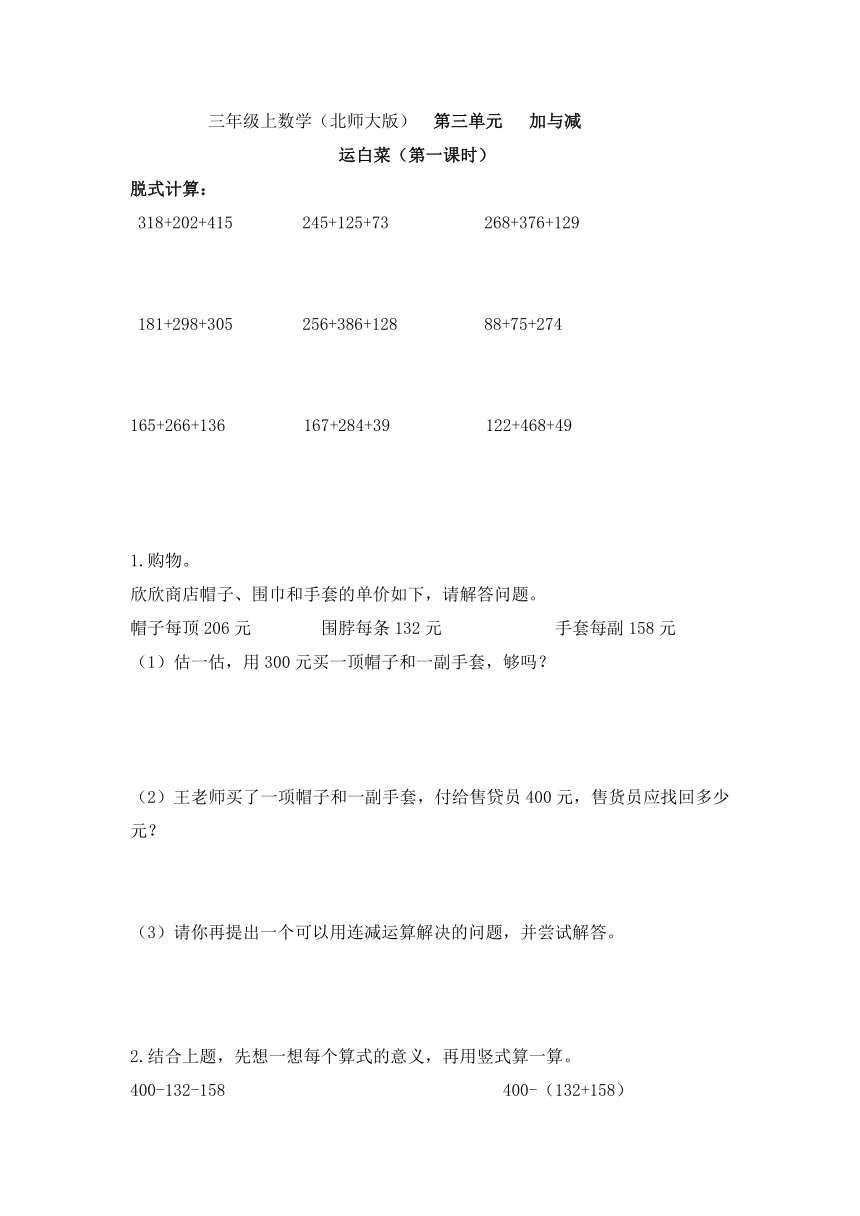 三年级上数学（北师大版）　第三单元　加与减

运白菜（第一课时）

脱式计算：

318+202+415　　245+125+73　　268+376+129

181+298+305　　256+386+128　　88+75+274

165+266+136　　167+284+39　　122+468+49

1.购物。

欣欣商店帽子、围巾和手套的单价如下，请解答问题。

帽子每顶 206 元　　围脖每条 132 元　　手套每副 158 元

（1）估一估，用 300 元买一顶帽子和一副手套，够吗？

（2）王老师买了一项帽子和一副手套，付给售贷员 400 元，售货员应找回多少元？

（3）请你再提出一个可以用连减运算解决的问题，并尝试解答。

2.结合上题，先想一想每个算式的意义，再用竖式算一算。

400-132-158　　400-（132+158）